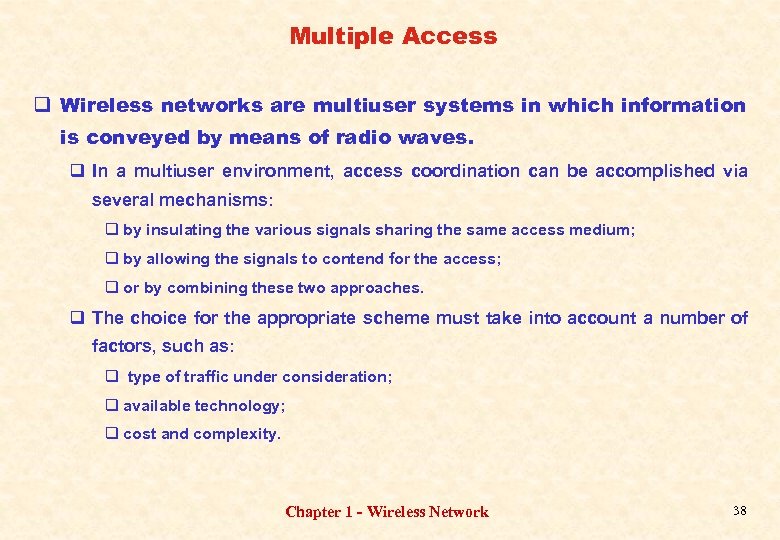 Multiple Access

❑ Wireless networks are multiuser systems in which information is conveyed by means of radio waves.

❑ In a multiuser environment, access coordination can be accomplished via several mechanisms:

❑ by insulating the various signals sharing the same access medium;

❑ by allowing the signals to contend for the access;

❑ or by combining these two approaches.

❑ The choice for the appropriate scheme must take into account a number of factors, such as:

❑ type of traffic under consideration;

❑ available technology;

❑ cost and complexity.

Chapter 1 - Wireless Network

38